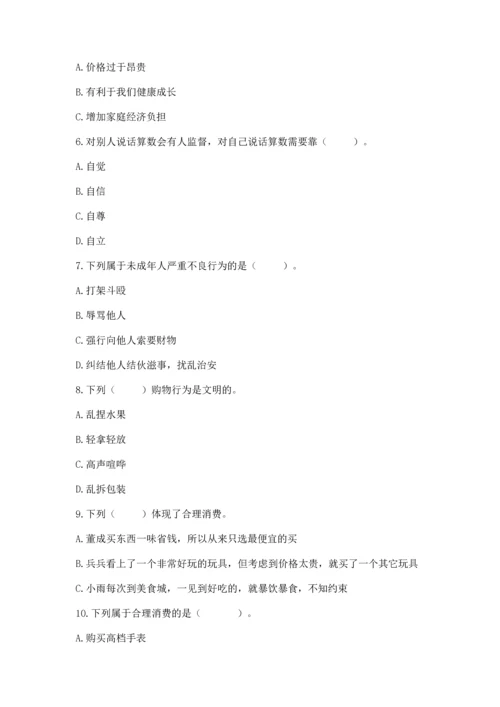 A. 价格过于昂贵

B. 有利于我们健康成长

C. 增加家庭经济负担

6. 对别人说话算数会有人监督，对自己说话算数需要靠（　　）。

A. 自觉

B. 自信

C. 自尊

D. 自立

7. 下列属于未成年人严重不良行为的是（　　）。

A. 打架斗殴

B. 辱骂他人

C. 强行向他人索要财物

D. 纠结他人结伙滋事，扰乱治安

8. 下列（　　）购物行为是文明的。

A. 乱捏水果

B. 轻拿轻放

C. 高声喧哗

D. 乱拆包装

9. 下列（　　）体现了合理消费。

A. 董成买东西一味省钱，所以从来只选最便宜的买

B. 兵兵看上了一个非常好玩的玩具，但考虑到价格太贵，就买了一个其它玩具

C. 小雨每次到美食城，一见到好吃的，就暴饮暴食，不知约束

10. 下列属于合理消费的是（　　）。

A. 购买高档手表